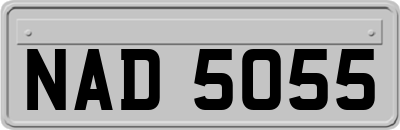 NAD 5055